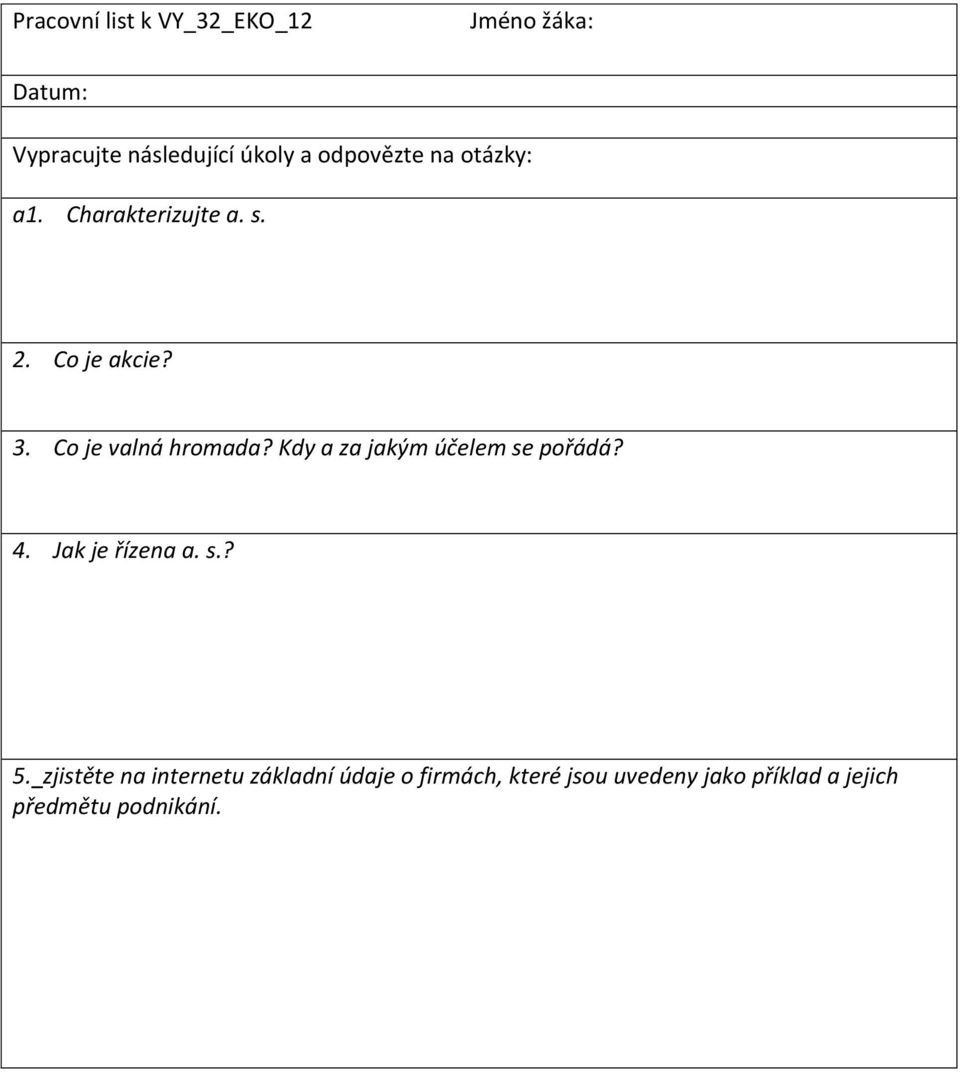 Pracovní list k VY_32_EKO_12 Jméno žáka:

Datum:

Vypracujte následující úkoly a odpovězte na otázky:

a1. Charakterizujte a. s.

2. Co je akcie?

3. Co je valná hromada? Kdy a za jakým účelem se pořádá?

4. Jak je řízena a. s.?

5._zjistěte na internetu základní údaje o firmách, které jsou uvedeny jako příklad a jejich předmětu podnikání.